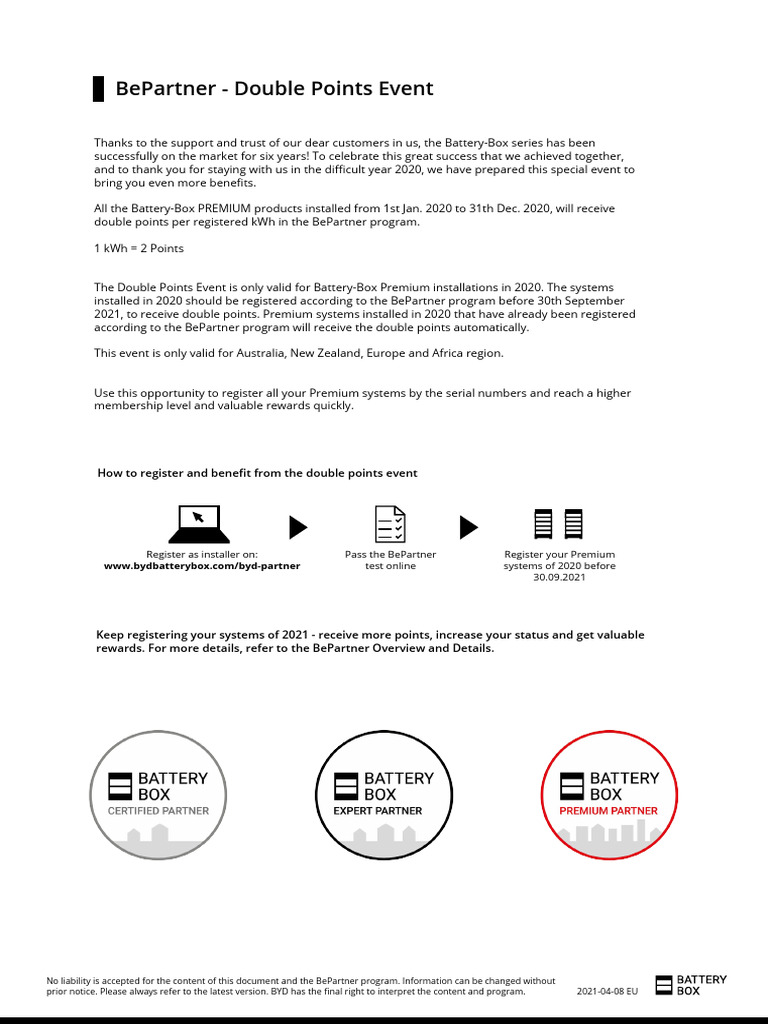 BePartner - Double Points Event

Thanks to the support and trust of our dear customers in us, the Battery-Box series has been successfully on the market for six years! To celebrate this great success that we achieved together, and to thank you for staying with us in the difficult year 2020, we have prepared this special event to bring you even more benefits.

All the Battery-Box PREMIUM products installed from 1st Jan. 2020 to 31th Dec. 2020, will receive double points per registered kWh in the BePartner program.

1 kWh = 2 Points

The Double Points Event is only valid for Battery-Box Premium installations in 2020. The systems installed in 2020 should be registered according to the BePartner program before 30th September 2021, to receive double points. Premium systems installed in 2020 that have already been registered according to the BePartner program will receive the double points automatically.

This event is only valid for Australia, New Zealand, Europe and Africa region.

Use this opportunity to register all your Premium systems by the serial numbers and reach a higher membership level and valuable rewards quickly.

How to register and benefit from the double points event

Register as installer on: www.bydbatterybox.com/byd-partner

Pass the BePartner test online

Register your Premium systems of 2020 before 30.09.2021

Keep registering your systems of 2021 - receive more points, increase your status and get valuable rewards. For more details, refer to the BePartner Overview and Details.

BATTERY BOX CERTIFIED PARTNER

BATTERY BOX EXPERT PARTNER

BATTERY BOX PREMIUM PARTNER

No liability is accepted for the content of this document and the BePartner program. Information can be changed without prior notice. Please always refer to the latest version. BYD has the final right to interpret the content and program.

2021-04-08 EU

BATTERY BOX